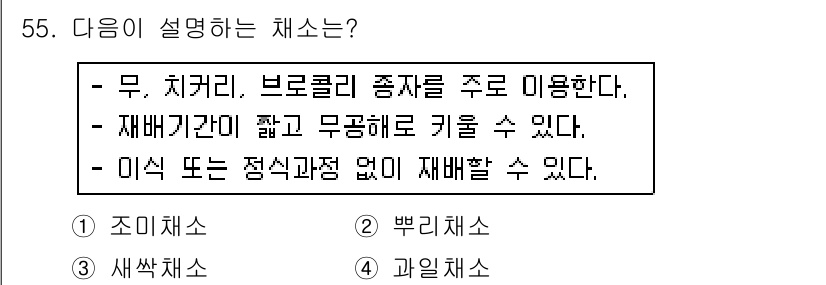 55. 다음이 설명하는 채소는?

- 무, 치커리, 브로콜리 종자를 주로 이용한다.
- 재배기간이 짧고 무공해로 키울 수 있다.
- 이식 또는 정식과정 없이 재배할 수 있다.

① 조미채소 ② 뿌리채소
③ 새싹채소 ④ 과일채소